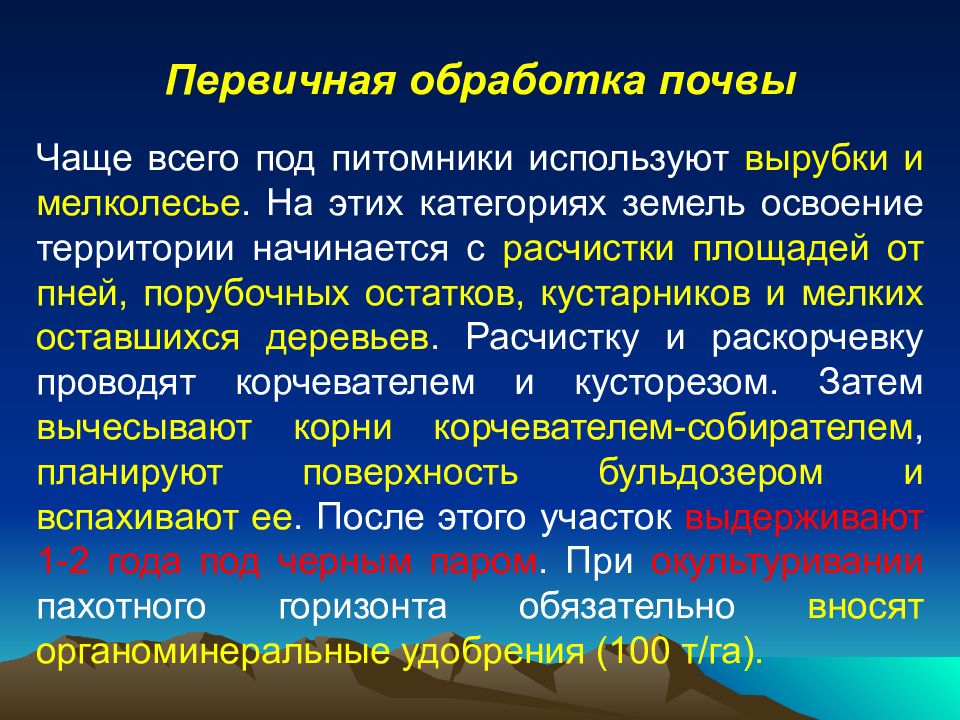 Первичная обработка почвы

Чаще всего под питомники используют вырубки и мелколесье. На этих категориях земель освоение территории начинается с расчистки площадей от пней, порубочных остатков, кустарников и мелких оставшихся деревьев. Расчистку и раскорчевку проводят корчевателем и кусторезом. Затем вычесывают корни корчевателем-собирателем, планируют поверхность бульдозером и вспахивают ее. После этого участок выдерживают 1-2 года под черным паром. При окультуривании пахотного горизонта обязательно вносят органоминеральные удобрения (100 т/га).